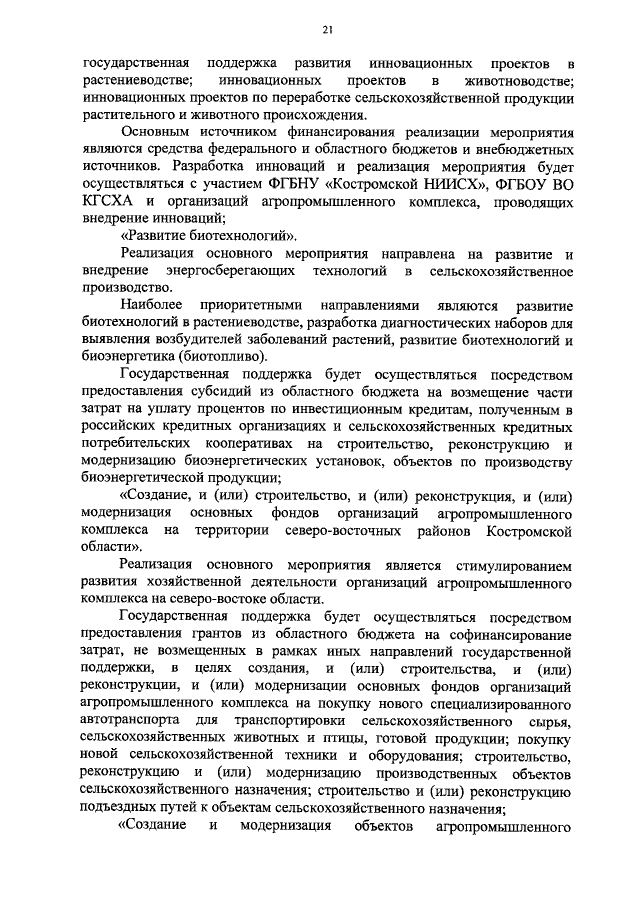 21

государственная поддержка развития инновационных проектов в растениеводстве; инновационных проектов в животноводстве; инновационных проектов по переработке сельскохозяйственной продукции растительного и животного происхождения.

Основным источником финансирования реализации мероприятия являются средства федерального и областного бюджетов и внебюджетных источников. Разработка инноваций и реализация мероприятия будет осуществляться с участием ФГБНУ «Костромской НИИСХ», ФГБОУ ВО КГСХА и организаций агропромышленного комплекса, проводящих внедрение инноваций;

«Развитие биотехнологий».

Реализация основного мероприятия направлена на развитие и внедрение энергосберегающих технологий в сельскохозяйственное производство.

Наиболее приоритетными направлениями являются развитие биотехнологий в растениеводстве, разработка диагностических наборов для выявления возбудителей заболеваний растений, развитие биотехнологий и биоэнергетика (биотопливо).

Государственная поддержка будет осуществляться посредством предоставления субсидий из областного бюджета на возмещение части затрат на уплату процентов по инвестиционным кредитам, полученным в российских кредитных организациях и сельскохозяйственных кредитных потребительских кооперативах на строительство, реконструкцию и модернизацию биоэнергетических установок, объектов по производству биоэнергетической продукции;

«Создание, и (или) строительство, и (или) реконструкция, и (или) модернизация основных фондов организаций агропромышленного комплекса на территории северо-восточных районов Костромской области».

Реализация основного мероприятия является стимулированием развития хозяйственной деятельности организаций агропромышленного комплекса на северо-востоке области.

Государственная поддержка будет осуществляться посредством предоставления грантов из областного бюджета на софинансирование затрат, не возмещенных в рамках иных направлений государственной поддержки, в целях создания, и (или) строительства, и (или) реконструкции, и (или) модернизации основных фондов организаций агропромышленного комплекса на покупку нового специализированного автотранспорта для транспортировки сельскохозяйственного сырья, сельскохозяйственных животных и птицы, готовой продукции; покупку новой сельскохозяйственной техники и оборудования; строительство, реконструкцию и (или) модернизацию производственных объектов сельскохозяйственного назначения; строительство и (или) реконструкцию подъездных путей к объектам сельскохозяйственного назначения;

«Создание и модернизация объектов агропромышленного